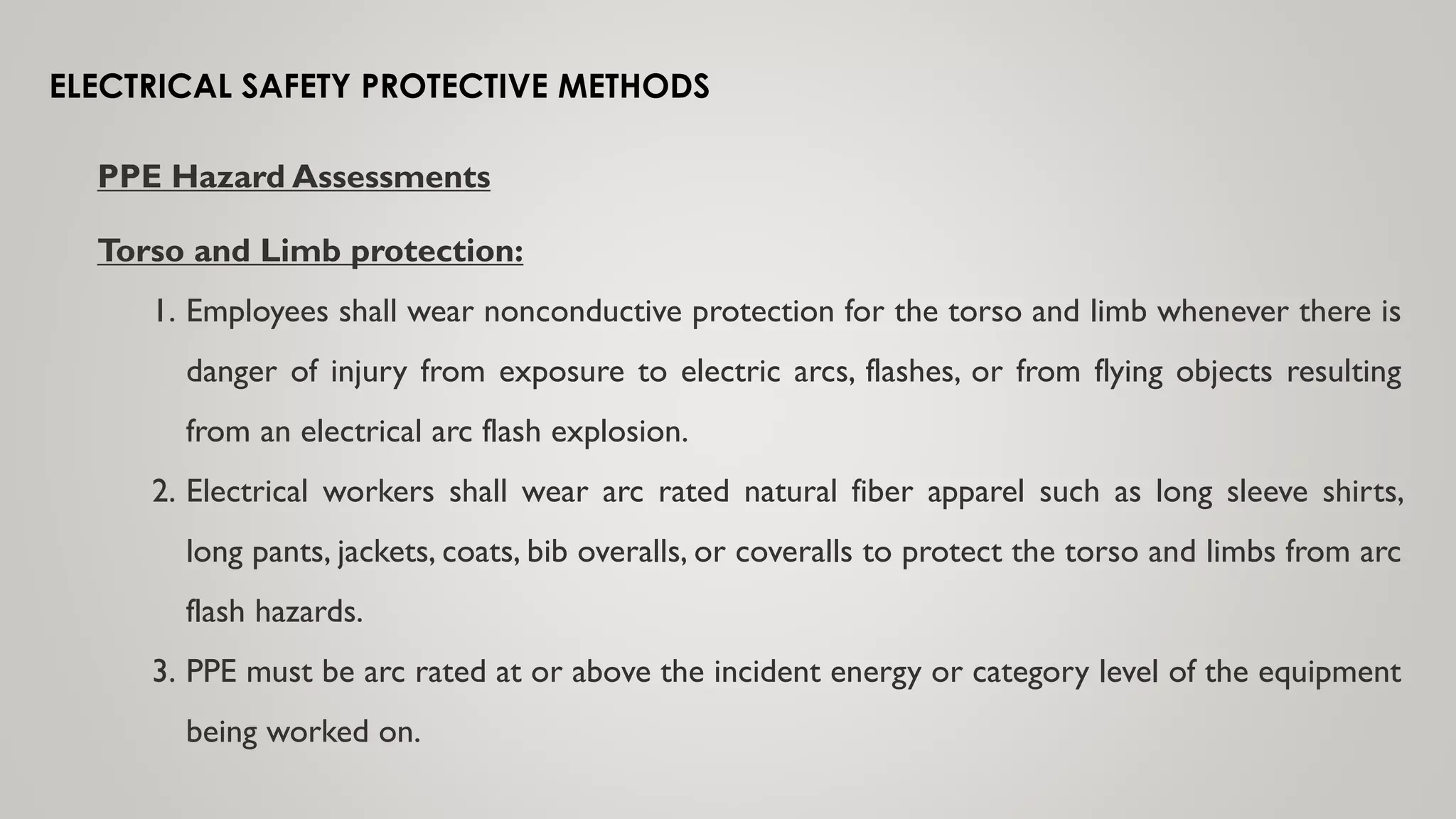 ELECTRICAL SAFETY PROTECTIVE METHODS

PPE Hazard Assessments

Torso and Limb protection:

1. Employees shall wear nonconductive protection for the torso and limb whenever there is danger of injury from exposure to electric arcs, flashes, or from flying objects resulting from an electrical arc flash explosion.

2. Electrical workers shall wear arc rated natural fiber apparel such as long sleeve shirts, long pants, jackets, coats, bib overalls, or coveralls to protect the torso and limbs from arc flash hazards.

3. PPE must be arc rated at or above the incident energy or category level of the equipment being worked on.